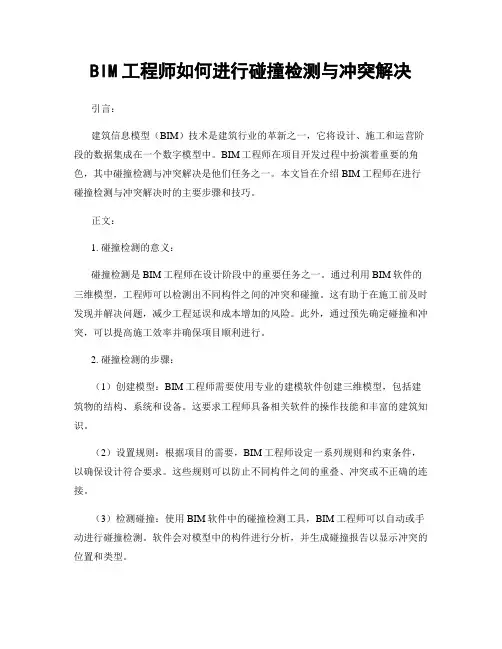 BIM工程师如何进行碰撞检测与冲突解决

引言：

建筑信息模型（BIM）技术是建筑行业的革新之一，它将设计、施工和运营阶段的数据集成在一个数字模型中。BIM工程师在项目开发过程中扮演着重要的角色，其中碰撞检测与冲突解决是他们任务之一。本文旨在介绍BIM工程师在进行碰撞检测与冲突解决时的主要步骤和技巧。

正文：

1. 碰撞检测的意义：

碰撞检测是BIM工程师在设计阶段中的重要任务之一。通过利用BIM软件的三维模型，工程师可以检测出不同构件之间的冲突和碰撞。这有助于在施工前及时发现并解决问题，减少工程延误和成本增加的风险。此外，通过预先确定碰撞和冲突，可以提高施工效率并确保项目顺利进行。

2. 碰撞检测的步骤：

（1）创建模型：BIM工程师需要使用专业的建模软件创建三维模型，包括建筑物的结构、系统和设备。这要求工程师具备相关软件的操作技能和丰富的建筑知识。

（2）设置规则：根据项目的需要，BIM工程师设定一系列规则和约束条件，以确保设计符合要求。这些规则可以防止不同构件之间的重叠、冲突或不正确的连接。

（3）检测碰撞：使用BIM软件中的碰撞检测工具，BIM工程师可以自动或手动进行碰撞检测。软件会对模型中的构件进行分析，并生成碰撞报告以显示冲突的位置和类型。